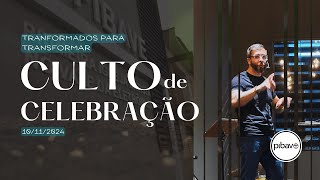 TRANFORMADOS PARA TRANSFORMAR

CULTO de CELEBRAÇÃO

10/11/2024

pibave